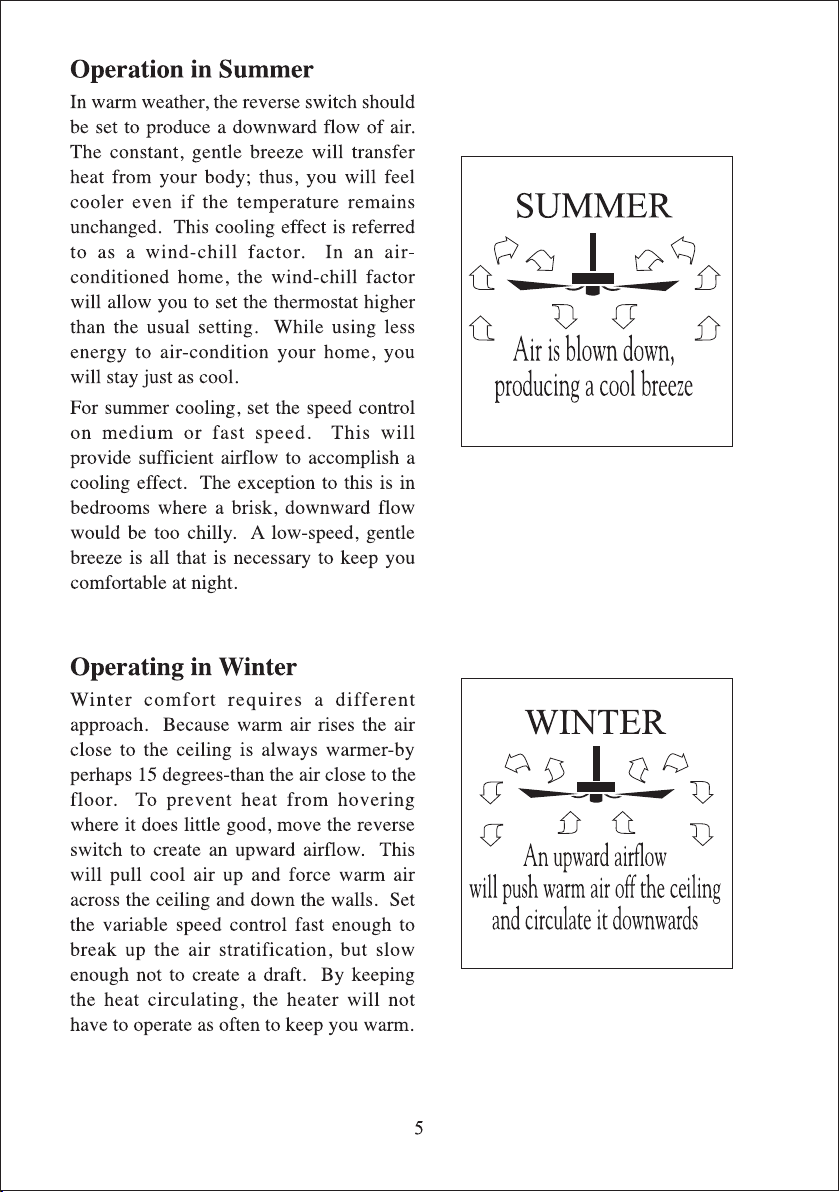 **Operation in Summer**

In warm weather, the reverse switch should be set to produce a downward flow of air. The constant, gentle breeze will transfer heat from your body; thus, you will feel cooler even if the temperature remains unchanged. This cooling effect is referred to as a wind-chill factor. In an air-conditioned home, the wind-chill factor will allow you to set the thermostat higher than the usual setting. While using less energy to air-condition your home, you will stay just as cool.

For summer cooling, set the speed control on medium or fast speed. This will provide sufficient airflow to accomplish a cooling effect. The exception to this is in bedrooms where a brisk, downward flow would be too chilly. A low-speed, gentle breeze is all that is necessary to keep you comfortable at night.

SUMMER

Air is blown down, producing a cool breeze

**Operating in Winter**

Winter comfort requires a different approach. Because warm air rises the air close to the ceiling is always warmer-by perhaps 15 degrees-than the air close to the floor. To prevent heat from hovering where it does little good, move the reverse switch to create an upward airflow. This will pull cool air up and force warm air across the ceiling and down the walls. Set the variable speed control fast enough to break up the air stratification, but slow enough not to create a draft. By keeping the heat circulating, the heater will not have to operate as often to keep you warm.

WINTER

An upward airflow will push warm air off the ceiling and circulate it downwards

5